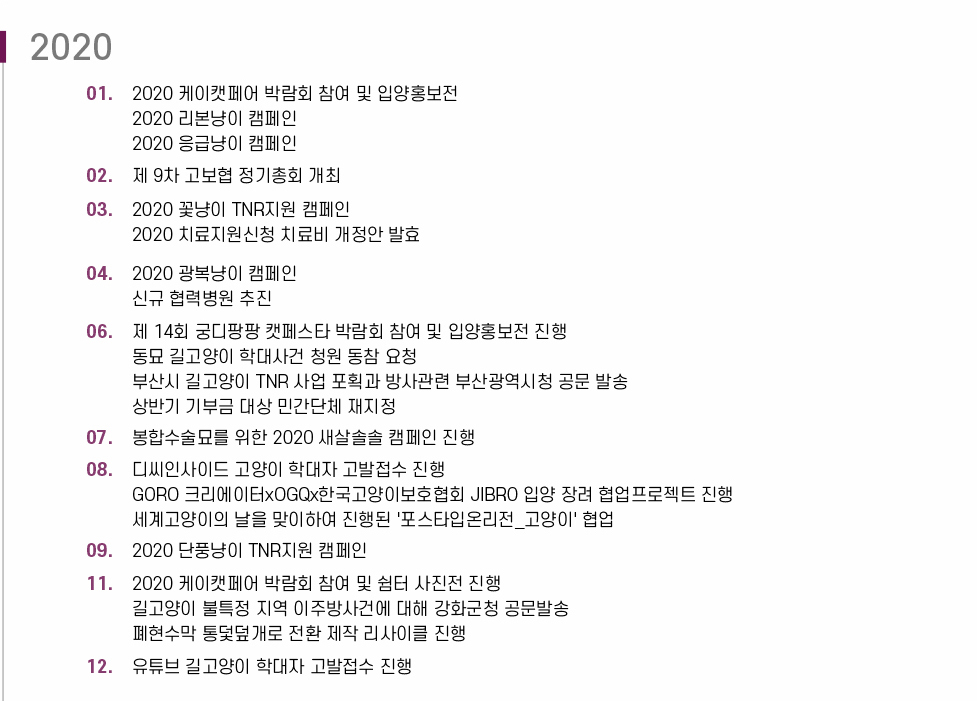 2020

01. 2020 케이캣페어 박람회 참여 및 입양홍보전
2020 리본냥이 캠페인
2020 응급냥이 캠페인

02. 제 9차 고보협 정기총회 개최

03. 2020 꽃냥이 TNR지원 캠페인
2020 치료지원신청 치료비 개정안 발효

04. 2020 광복냥이 캠페인
신규 협력병원 추진

06. 제 14회 궁디팡팡 캣페스타 박람회 참여 및 입양홍보전 진행
동묘 길고양이 학대사건 청원 동참 요청
부산시 길고양이 TNR 사업 포획과 방사관련 부산광역시청 공문 발송
상반기 기부금 대상 민간단체 재지정

07. 봉합수술묘를 위한 2020 새살솔솔 캠페인 진행

08. 디씨인사이드 고양이 학대자 고발접수 진행
GORO 크리에이터xOGQx한국고양이보호협회 JIBRO 입양 장려 협업프로젝트 진행
세계고양이의 날을 맞이하여 진행된 '포스타입온리전_고양이' 협업

09. 2020 단풍냥이 TNR지원 캠페인

11. 2020 케이캣페어 박람회 참여 및 쉼터 사진전 진행
길고양이 불특정 지역 이주방사건에 대해 강화군청 공문발송
폐현수막 통덫덮개로 전환 제작 리사이클 진행

12. 유튜브 길고양이 학대자 고발접수 진행